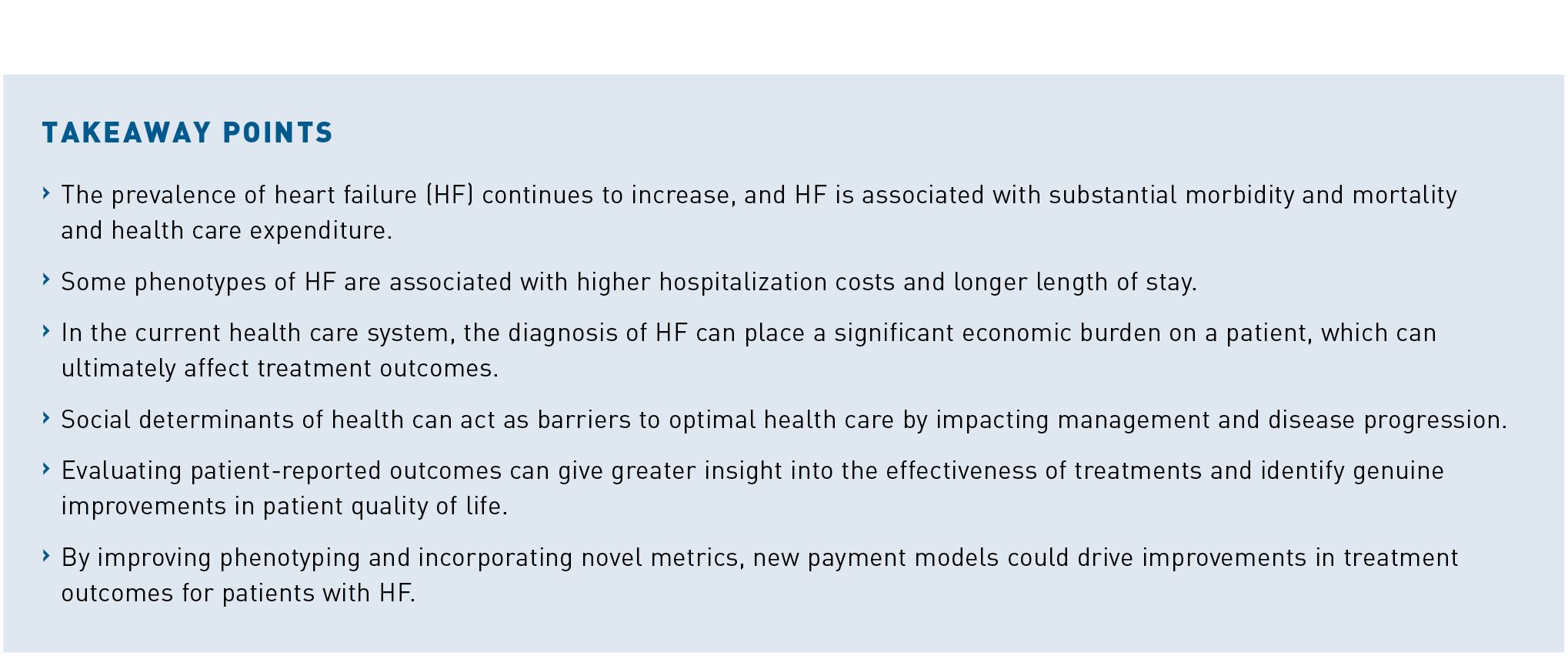 TAKEAWAY POINTS

› The prevalence of heart failure (HF) continues to increase, and HF is associated with substantial morbidity and mortality and health care expenditure.

› Some phenotypes of HF are associated with higher hospitalization costs and longer length of stay.

› In the current health care system, the diagnosis of HF can place a significant economic burden on a patient, which can ultimately affect treatment outcomes.

› Social determinants of health can act as barriers to optimal health care by impacting management and disease progression.

› Evaluating patient-reported outcomes can give greater insight into the effectiveness of treatments and identify genuine improvements in patient quality of life.

› By improving phenotyping and incorporating novel metrics, new payment models could drive improvements in treatment outcomes for patients with HF.